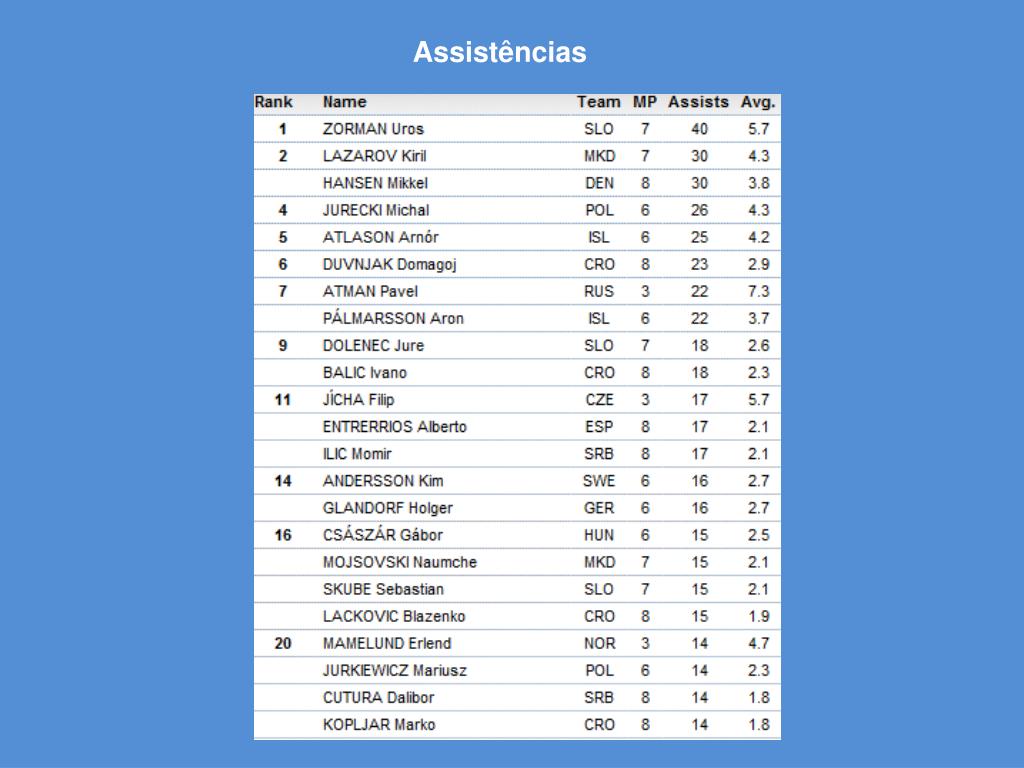 Assistências

| Rank | Name | Team | MP | Assists | Avg. |
|---|---|---|---|---|---|
| 1 | ZORMAN Uros | SLO | 7 | 40 | 5.7 |
| 2 | LAZAROV Kiril | MKD | 7 | 30 | 4.3 |
|  | HANSEN Mikkel | DEN | 8 | 30 | 3.8 |
| 4 | JURECKI Michal | POL | 6 | 26 | 4.3 |
| 5 | ATLASON Arnór | ISL | 6 | 25 | 4.2 |
| 6 | DUVNJAK Domagoj | CRO | 8 | 23 | 2.9 |
| 7 | ATMAN Pavel | RUS | 3 | 22 | 7.3 |
|  | PÁLMARSSON Aron | ISL | 6 | 22 | 3.7 |
| 9 | DOLENEC Jure | SLO | 7 | 18 | 2.6 |
|  | BALIC Ivano | CRO | 8 | 18 | 2.3 |
| 11 | JÍCHA Filip | CZE | 3 | 17 | 5.7 |
|  | ENTRERRIOS Alberto | ESP | 8 | 17 | 2.1 |
|  | ILIC Momir | SRB | 8 | 17 | 2.1 |
| 14 | ANDERSSON Kim | SWE | 6 | 16 | 2.7 |
|  | GLANDORF Holger | GER | 6 | 16 | 2.7 |
| 16 | CSÁSZÁR Gábor | HUN | 6 | 15 | 2.5 |
|  | MOJSOVSKI Naumche | MKD | 7 | 15 | 2.1 |
|  | SKUBE Sebastian | SLO | 7 | 15 | 2.1 |
|  | LACKOVIC Blazenko | CRO | 8 | 15 | 1.9 |
| 20 | MAMELUND Erlend | NOR | 3 | 14 | 4.7 |
|  | JURKIEWICZ Mariusz | POL | 6 | 14 | 2.3 |
|  | CUTURA Dalibor | SRB | 8 | 14 | 1.8 |
|  | KOPLJAR Marko | CRO | 8 | 14 | 1.8 |